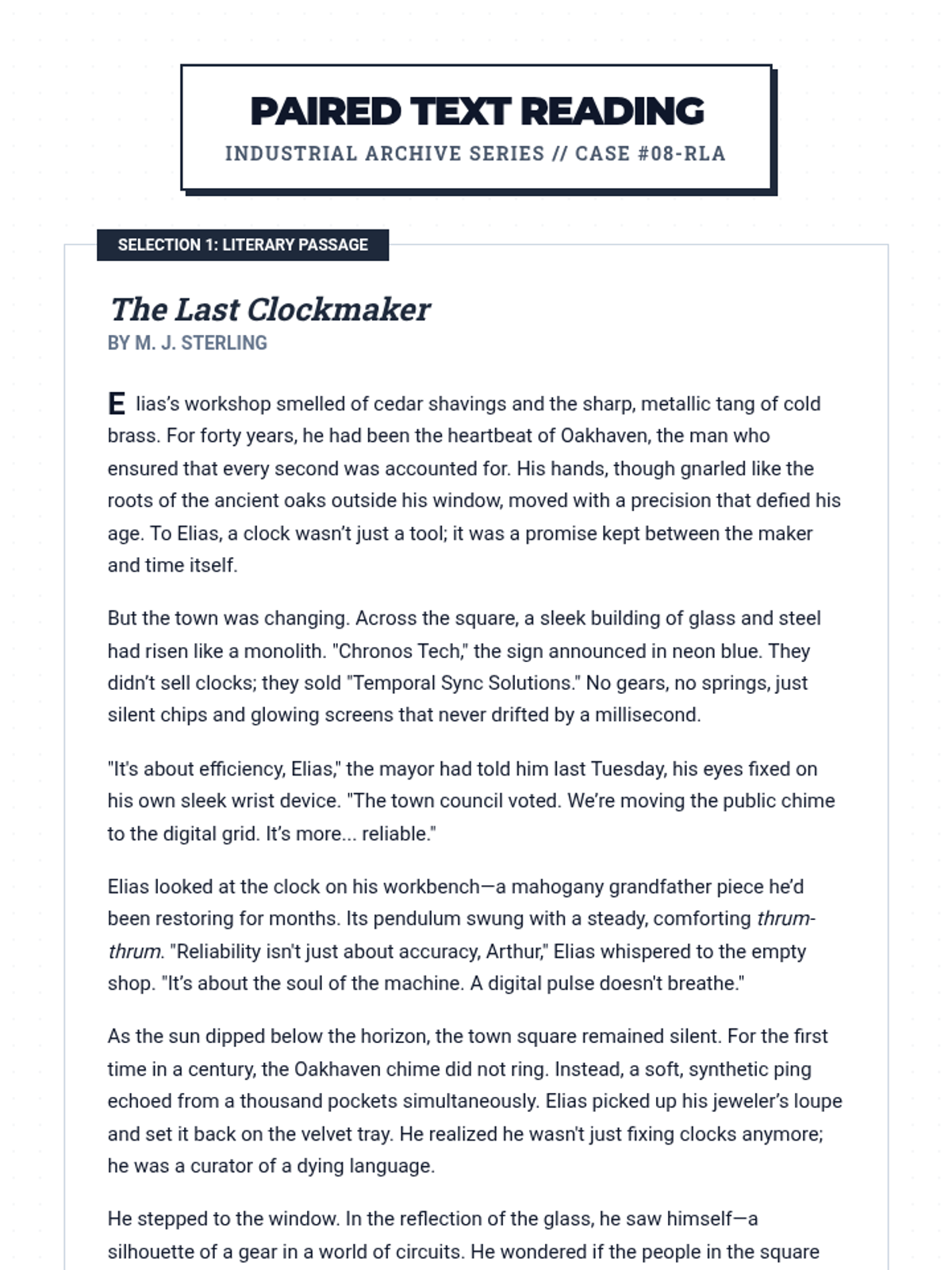 PAIRED TEXT READING
INDUSTRIAL ARCHIVE SERIES // CASE #08-RLA

SELECTION 1: LITERARY PASSAGE

The Last Clockmaker
BY M. J. STERLING

Elias's workshop smelled of cedar shavings and the sharp, metallic tang of cold brass. For forty years, he had been the heartbeat of Oakhaven, the man who ensured that every second was accounted for. His hands, though gnarled like the roots of the ancient oaks outside his window, moved with a precision that defied his age. To Elias, a clock wasn't just a tool; it was a promise kept between the maker and time itself.

But the town was changing. Across the square, a sleek building of glass and steel had risen like a monolith. "Chronos Tech," the sign announced in neon blue. They didn't sell clocks; they sold "Temporal Sync Solutions." No gears, no springs, just silent chips and glowing screens that never drifted by a millisecond.

"It's about efficiency, Elias," the mayor had told him last Tuesday, his eyes fixed on his own sleek wrist device. "The town council voted. We're moving the public chime to the digital grid. It's more... reliable."

Elias looked at the clock on his workbench—a mahogany grandfather piece he'd been restoring for months. Its pendulum swung with a steady, comforting thrum-thrum. "Reliability isn't just about accuracy, Arthur," Elias whispered to the empty shop. "It's about the soul of the machine. A digital pulse doesn't breathe."

As the sun dipped below the horizon, the town square remained silent. For the first time in a century, the Oakhaven chime did not ring. Instead, a soft, synthetic ping echoed from a thousand pockets simultaneously. Elias picked up his jeweler's loupe and set it back on the velvet tray. He realized he wasn't just fixing clocks anymore; he was a curator of a dying language.

He stepped to the window. In the reflection of the glass, he saw himself—a silhouette of a gear in a world of circuits. He wondered if the people in the square